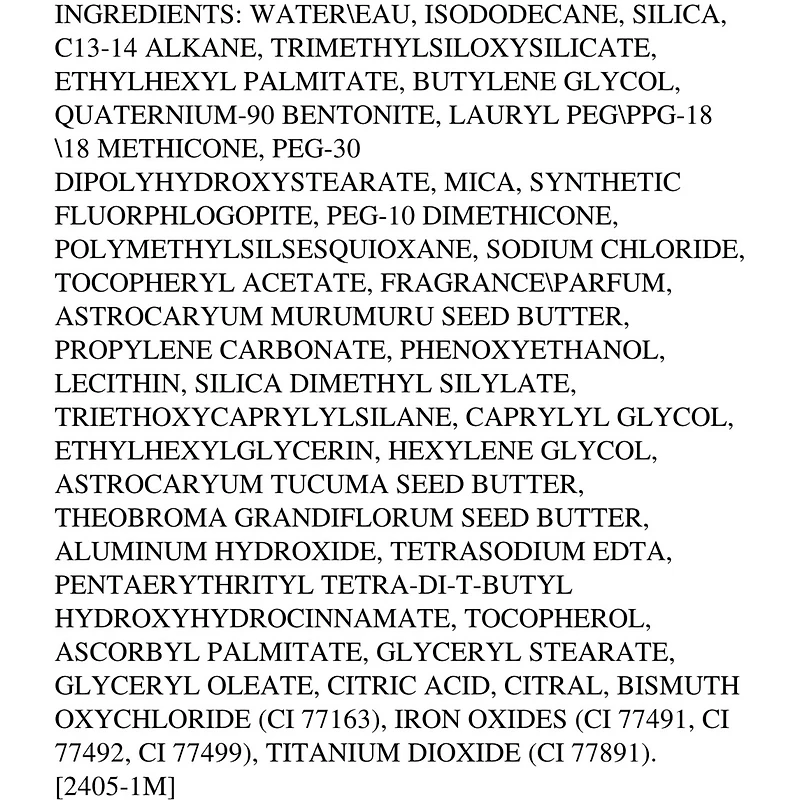 INGREDIENTS: WATER\EAU, ISODODECANE, SILICA, C13-14 ALKANE, TRIMETHYLSILOXYSILICATE, ETHYLHEXYL PALMITATE, BUTYLENE GLYCOL, QUATERNIUM-90 BENTONITE, LAURYL PEG\PPG-18 \18 METHICONE, PEG-30 DIPOLYHYDROXYSTEARATE, MICA, SYNTHETIC FLUORPHLOGOPITE, PEG-10 DIMETHICONE, POLYMETHYLSILSESQUIOXANE, SODIUM CHLORIDE, TOCOPHERYL ACETATE, FRAGRANCE\PARFUM, ASTROCARYUM MURUMURU SEED BUTTER, PROPYLENE CARBONATE, PHENOXYETHANOL, LECITHIN, SILICA DIMETHYL SILYLATE, TRIETHOXYCAPRYLYLSILANE, CAPRYLYL GLYCOL, ETHYLHEXYLGLYCERIN, HEXYLENE GLYCOL, ASTROCARYUM TUCUMA SEED BUTTER, THEOBROMA GRANDIFLORUM SEED BUTTER, ALUMINUM HYDROXIDE, TETRASODIUM EDTA, PENTAERYTHRITYL TETRA-DI-T-BUTYL HYDROXYHYDROCINNAMATE, TOCOPHEROL, ASCORBYL PALMITATE, GLYCERYL STEARATE, GLYCERYL OLEATE, CITRIC ACID, CITRAL, BISMUTH OXYCHLORIDE (CI 77163), IRON OXIDES (CI 77491, CI 77492, CI 77499), TITANIUM DIOXIDE (CI 77891). [2405-1M]